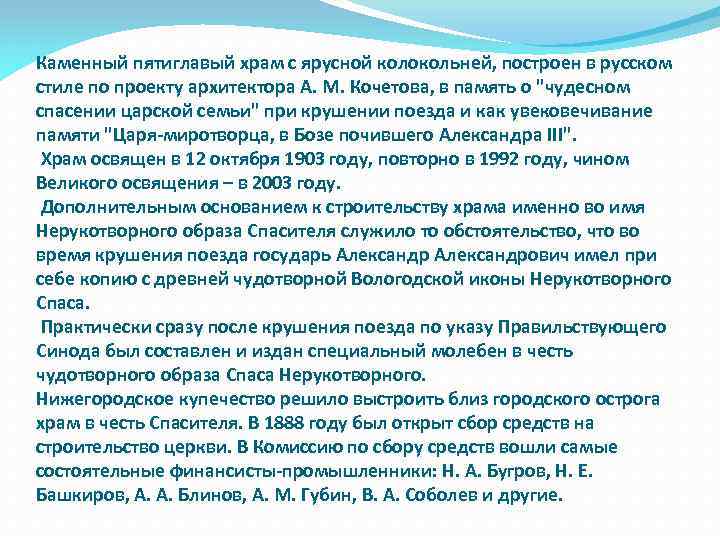 Каменный пятиглавый храм с ярусной колокольней, построен в русском стиле по проекту архитектора А. М. Кочетова, в память о "чудесном спасении царской семьи" при крушении поезда и как увековечивание памяти "Царя-миротворца, в Бозе почившего Александра III".

Храм освящен в 12 октября 1903 году, повторно в 1992 году, чином Великого освящения – в 2003 году.

Дополнительным основанием к строительству храма именно во имя Нерукотворного образа Спасителя служило то обстоятельство, что во время крушения поезда государь Александр Александрович имел при себе копию с древней чудотворной Вологодской иконы Нерукотворного Спаса.

Практически сразу после крушения поезда по указу Правильствующего Синода был составлен и издан специальный молебен в честь чудотворного образа Спаса Нерукотворного.

Нижегородское купечество решило выстроить близ городского острога храм в честь Спасителя. В 1888 году был открыт сбор средств на строительство церкви. В Комиссию по сбору средств вошли самые состоятельные финансисты-промышленники: Н. А. Бугров, Н. Е. Башкиров, А. А. Блинов, А. М. Губин, В. А. Соболев и другие.